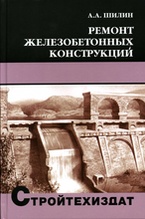 А.А. ШИЛИН

РЕМОНТ ЖЕЛЕЗОБЕТОННЫХ КОНСТРУКЦИЙ

СТРОЙТЕХИЗДАТ